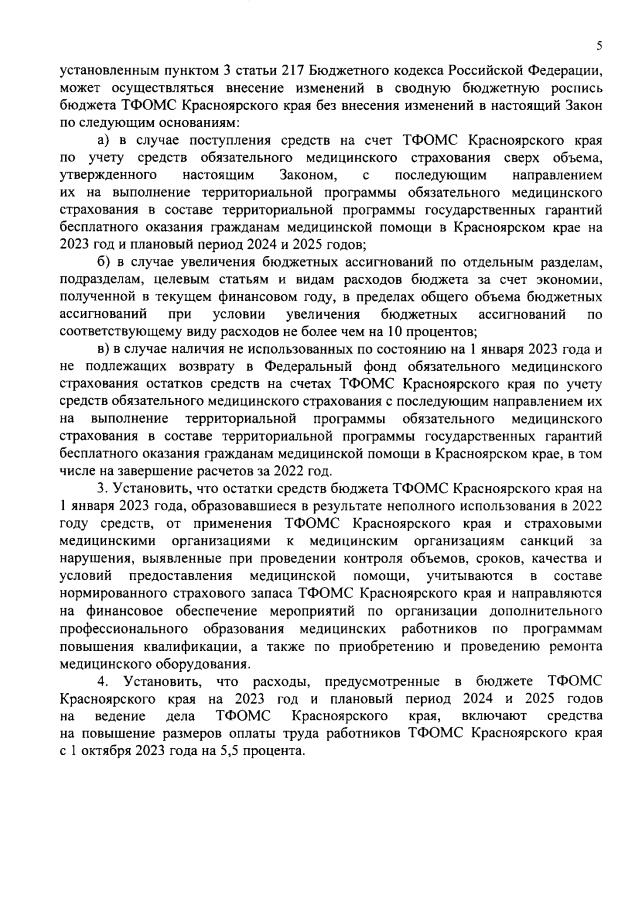 5

установленным пунктом 3 статьи 217 Бюджетного кодекса Российской Федерации, может осуществляться внесение изменений в сводную бюджетную роспись бюджета ТФОМС Красноярского края без внесения изменений в настоящий Закон по следующим основаниям:

а) в случае поступления средств на счет ТФОМС Красноярского края по учету средств обязательного медицинского страхования сверх объема, утвержденного настоящим Законом, с последующим направлением их на выполнение территориальной программы обязательного медицинского страхования в составе территориальной программы государственных гарантий бесплатного оказания гражданам медицинской помощи в Красноярском крае на 2023 год и плановый период 2024 и 2025 годов;

б) в случае увеличения бюджетных ассигнований по отдельным разделам, подразделам, целевым статьям и видам расходов бюджета за счет экономии, полученной в текущем финансовом году, в пределах общего объема бюджетных ассигнований при условии увеличения бюджетных ассигнований по соответствующему виду расходов не более чем на 10 процентов;

в) в случае наличия не использованных по состоянию на 1 января 2023 года и не подлежащих возврату в Федеральный фонд обязательного медицинского страхования остатков средств на счетах ТФОМС Красноярского края по учету средств обязательного медицинского страхования с последующим направлением их на выполнение территориальной программы обязательного медицинского страхования в составе территориальной программы государственных гарантий бесплатного оказания гражданам медицинской помощи в Красноярском крае, в том числе на завершение расчетов за 2022 год.

3. Установить, что остатки средств бюджета ТФОМС Красноярского края на 1 января 2023 года, образовавшиеся в результате неполного использования в 2022 году средств, от применения ТФОМС Красноярского края и страховыми медицинскими организациями к медицинским организациям санкций за нарушения, выявленные при проведении контроля объемов, сроков, качества и условий предоставления медицинской помощи, учитываются в составе нормированного страхового запаса ТФОМС Красноярского края и направляются на финансовое обеспечение мероприятий по организации дополнительного профессионального образования медицинских работников по программам повышения квалификации, а также по приобретению и проведению ремонта медицинского оборудования.

4. Установить, что расходы, предусмотренные в бюджете ТФОМС Красноярского края на 2023 год и плановый период 2024 и 2025 годов на ведение дела ТФОМС Красноярского края, включают средства на повышение размеров оплаты труда работников ТФОМС Красноярского края с 1 октября 2023 года на 5,5 процента.